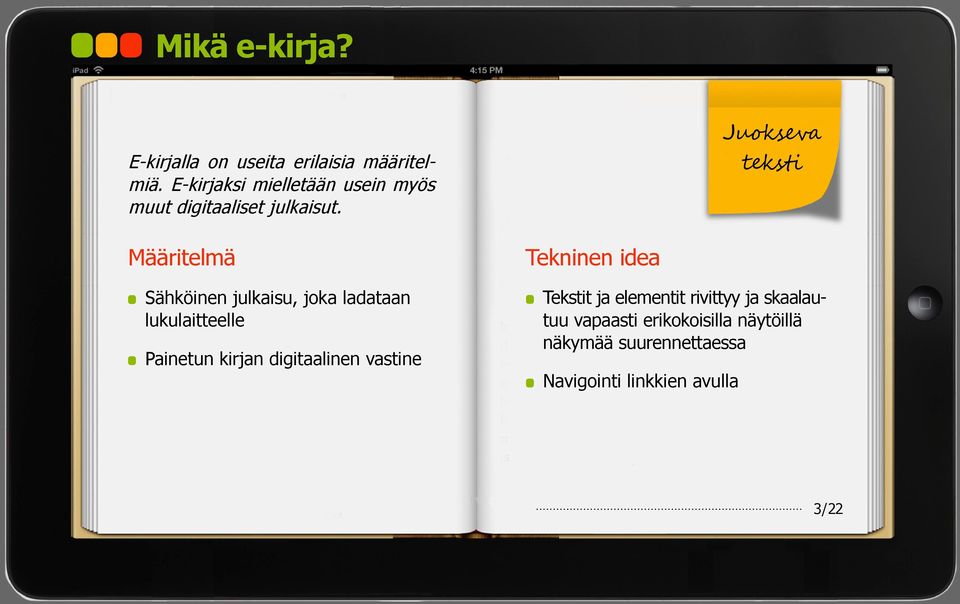 Mikä e-kirja?

iPad

4:15 PM

E-kirjalla on useita erilaisia määritelmiä. E-kirjaksi mielletään usein myös muut digitaaliset julkaisut.

Määritelmä

Sähköinen julkaisu, joka ladataan lukulaitteelle

Painetun kirjan digitaalinen vastine

Juokseva teksti

Tekninen idea

Tekstit ja elementit rivittyy ja skaalautuu vapaasti erikokoisilla näytöillä näkymää suurennettaessa

Navigointi linkkien avulla

3/22